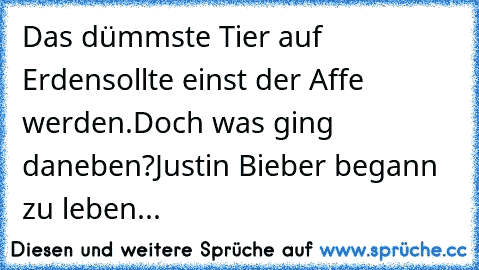 Das dümmste Tier auf Erdensollte einst der Affe werden.Doch was ging daneben?Justin Bieber begann zu leben...

Diesen und weitere Sprüche auf www.sprüche.cc